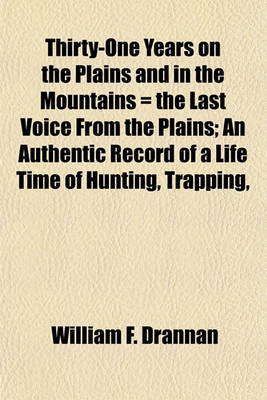 Thirty-One Years on the Plains and in the Mountains = the Last Voice From the Plains; An Authentic Record of a Life Time of Hunting, Trapping,

William F. Drannan